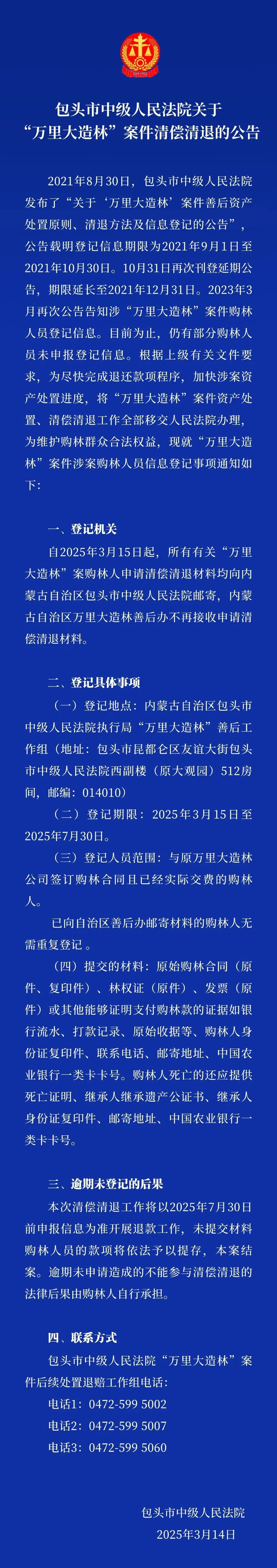 包头市中级人民法院关于
“万里大造林”案件清偿清退的公告

2021年8月30日，包头市中级人民法院发布了“关于‘万里大造林’案件善后资产处置原则、清退方法及信息登记的公告”，公告载明登记信息期限为2021年9月1日至2021年10月30日。10月31日再次刊登延期公告，期限延长至2021年12月31日。2023年3月再次公告告知涉“万里大造林”案件购林人员登记信息。目前为止，仍有部分购林人员未申报登记信息。根据上级有关文件要求，为尽快完成退还款项程序，加快涉案资产处置进度，将“万里大造林”案件资产处置、清偿清退工作全部移交人民法院办理，为维护购林群众合法权益，现就“万里大造林”案件涉案购林人员信息登记事项通知如下：

一、登记机关

自2025年3月15日起，所有有关“万里大造林”案购林人申请清偿清退材料均向内蒙古自治区包头市中级人民法院邮寄，内蒙古自治区万里大造林善后办不再接收申请清偿清退材料。

二、登记具体事项

（一）登记地点：内蒙古自治区包头市中级人民法院执行局“万里大造林”善后工作组（地址：包头市昆都仑区友谊大街包头市中级人民法院西副楼（原大观园）512房间，邮编：014010）

（二）登记期限：2025年3月15日至2025年7月30日。

（三）登记人员范围：与原万里大造林公司签订购林合同且已经实际交费的购林人。

已向自治区善后办邮寄材料的购林人无需重复登记。

（四）提交的材料：原始购林合同（原件、复印件）、林权证（原件）、发票（原件）或其他能够证明支付购林款的证据如银行流水、打款记录、原始收据等、购林人身份证复印件、联系电话、邮寄地址、中国农业银行一类卡卡号。购林人死亡的还应提供死亡证明、继承人继承遗产公证书、继承人身份证复印件、邮寄地址、中国农业银行一类卡卡号。

三、逾期未登记的后果

本次清偿清退工作将以2025年7月30日前申报信息为准开展退款工作，未提交材料购林人员的款项将依法予以提存，本案结案。逾期未申请造成的不能参与清偿清退的法律后果由购林人自行承担。

四、联系方式

包头市中级人民法院“万里大造林”案件后续处置退赔工作组电话：

电话1：0472-599 5002

电话2：0472-599 5007

电话3：0472-599 5060

包头市中级人民法院
2025年3月14日